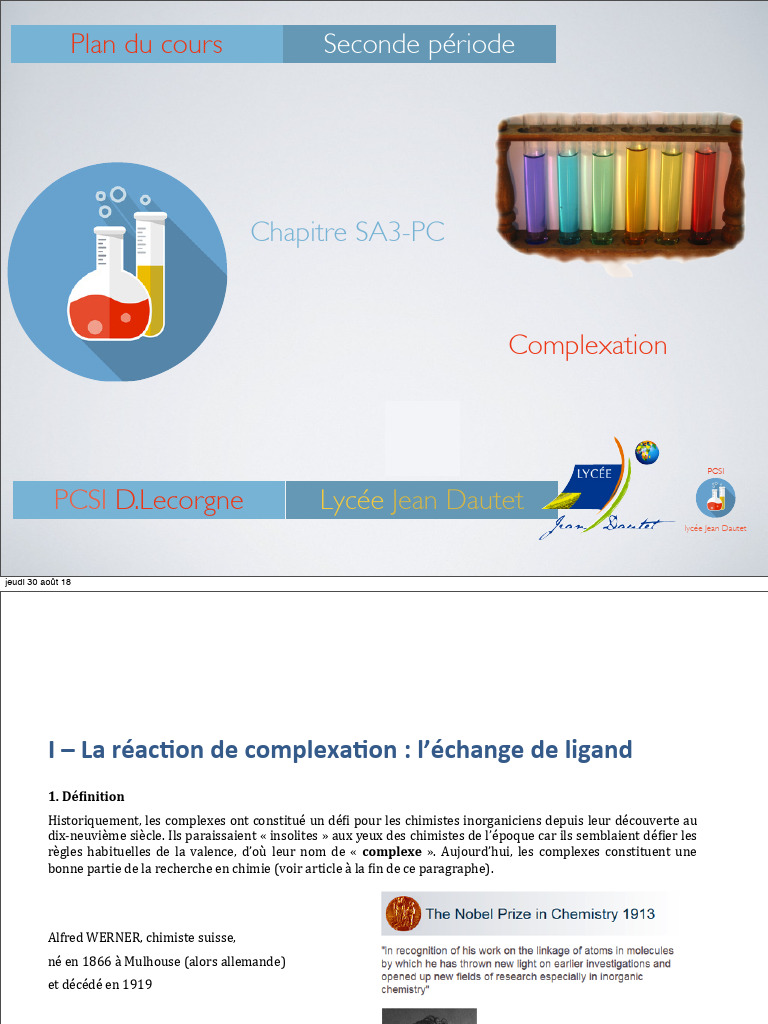 Plan du cours
Seconde période

Chapitre SA3-PC

Complexation

PCSI D.Lecorgne
Lycée Jean Dautet

LYCÉE
Jean Dautet

PCSI
lycée Jean Dautet

jeudi 30 août 18

I – La réaction de complexation : l'échange de ligand

1. Définition

Historiquement, les complexes ont constitué un défi pour les chimistes inorganiciens depuis leur découverte au dix-neuvième siècle. Ils paraissaient « insolites » aux yeux des chimistes de l'époque car ils semblaient défier les règles habituelles de la valence, d'où leur nom de « complexe ». Aujourd'hui, les complexes constituent une bonne partie de la recherche en chimie (voir article à la fin de ce paragraphe).

Alfred WERNER, chimiste suisse,
né en 1866 à Mulhouse (alors allemande)
et décédé en 1919

The Nobel Prize in Chemistry 1913

"in recognition of his work on the linkage of atoms in molecules by which he has thrown new light on earlier investigations and opened up new fields of research especially in inorganic chemistry"